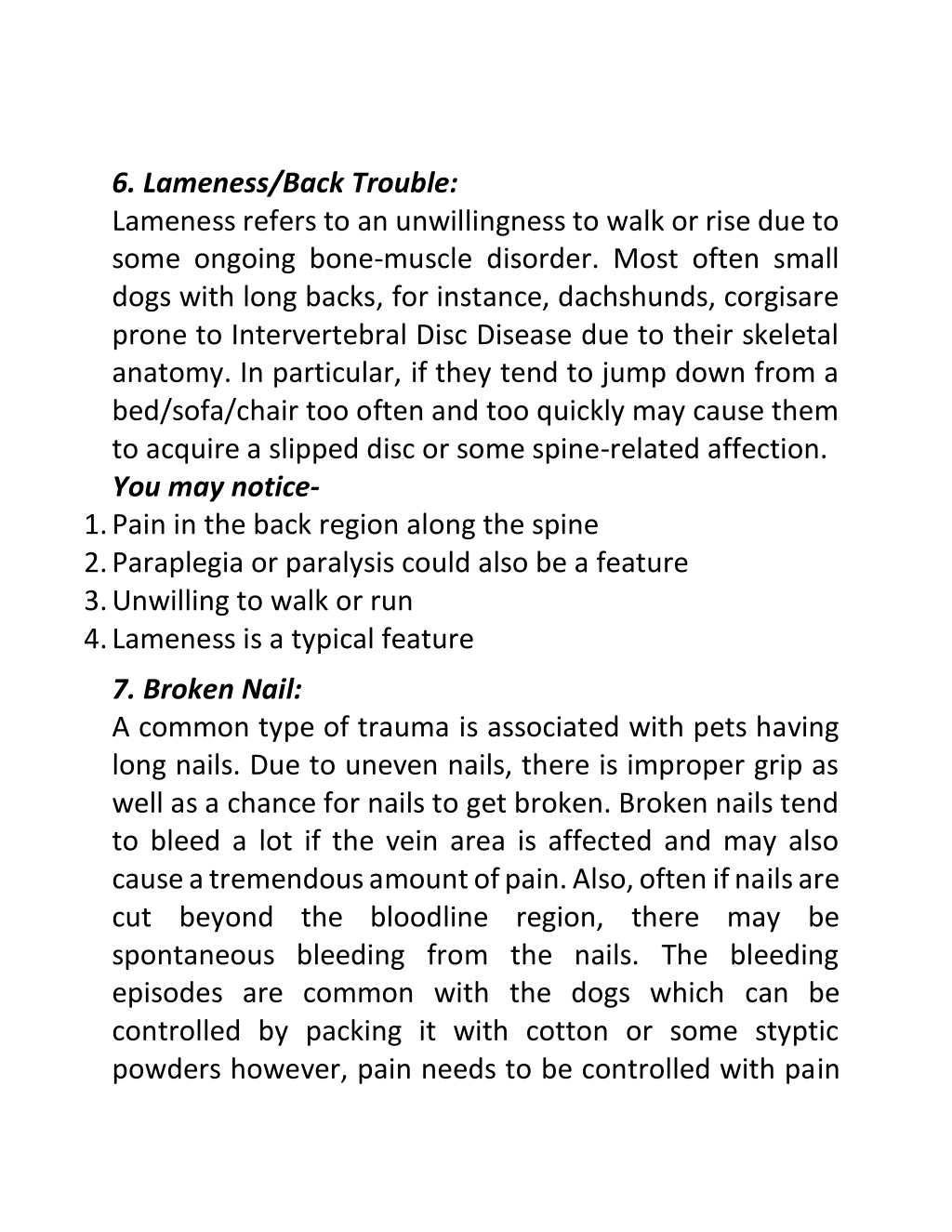 6. Lameness/Back Trouble:
Lameness refers to an unwillingness to walk or rise due to some ongoing bone-muscle disorder. Most often small dogs with long backs, for instance, dachshunds, corgisare prone to Intervertebral Disc Disease due to their skeletal anatomy. In particular, if they tend to jump down from a bed/sofa/chair too often and too quickly may cause them to acquire a slipped disc or some spine-related affection.
You may notice-
1. Pain in the back region along the spine
2. Paraplegia or paralysis could also be a feature
3. Unwilling to walk or run
4. Lameness is a typical feature

7. Broken Nail:
A common type of trauma is associated with pets having long nails. Due to uneven nails, there is improper grip as well as a chance for nails to get broken. Broken nails tend to bleed a lot if the vein area is affected and may also cause a tremendous amount of pain. Also, often if nails are cut beyond the bloodline region, there may be spontaneous bleeding from the nails. The bleeding episodes are common with the dogs which can be controlled by packing it with cotton or some styptic powders however, pain needs to be controlled with pain